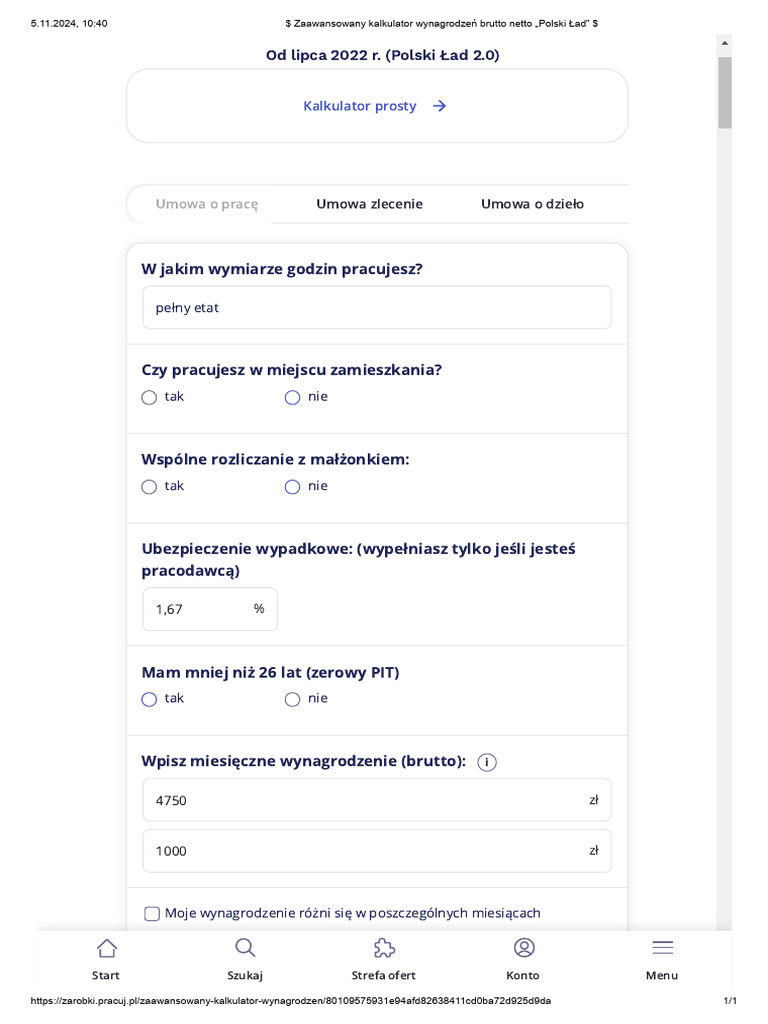 5.11.2024, 10:40 $ Zaawansowany kalkulator wynagrodzeń brutto netto „Polski Ład" $

Od lipca 2022 r. (Polski Ład 2.0)

Kalkulator prosty →

Umowa o pracę Umowa zlecenie Umowa o dzieło

W jakim wymiarze godzin pracujesz?

pełny etat

Czy pracujesz w miejscu zamieszkania?

tak nie

Wspólne rozliczanie z małżonkiem:

tak nie

Ubezpieczenie wypadkowe: (wypełniasz tylko jeśli jesteś pracodawcą)

1,67 %

Mam mniej niż 26 lat (zerowy PIT)

tak nie

Wpisz miesięczne wynagrodzenie (brutto): i

4750 zł

1000 zł

Moje wynagrodzenie różni się w poszczególnych miesiącach

Start Szukaj Strefa ofert Konto Menu

https://zarobki.pracuj.pl/zaawansowany-kalkulator-wynagrodzen/80109575931e94afd82638411cd0ba72d925d9da 1/1